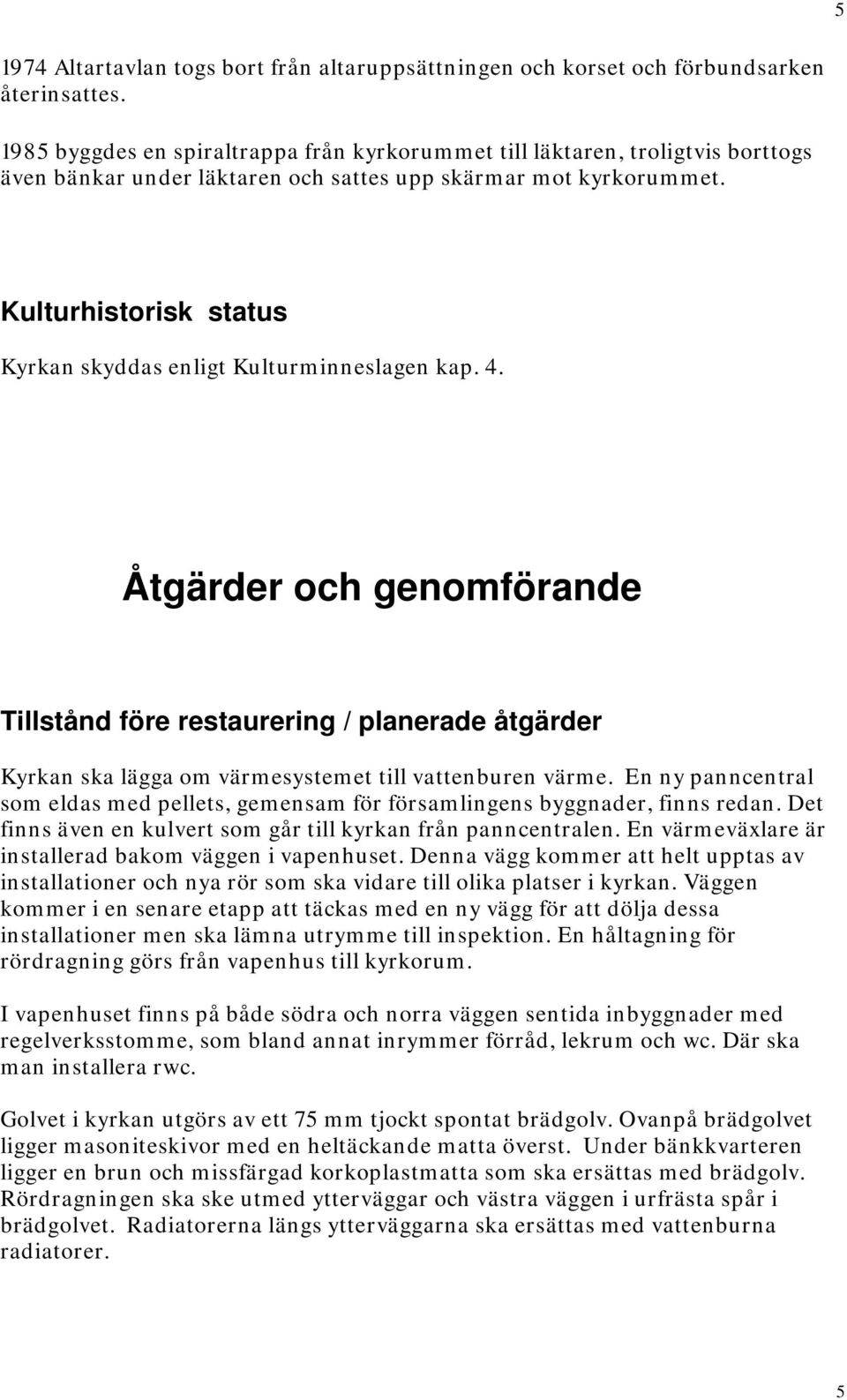 5

1974 Altartavlan togs bort från altaruppsättningen och korset och förbundsarken återinsattes.

1985 byggdes en spiraltrappa från kyrkorummet till läktaren, troligtvis borttogs även bänkar under läktaren och sattes upp skärmar mot kyrkorummet.

Kulturhistorisk status

Kyrkan skyddas enligt Kulturminneslagen kap. 4.

Åtgärder och genomförande

Tillstånd före restaurering / planerade åtgärder

Kyrkan ska lägga om värmesystemet till vattenburen värme. En ny panncentral som eldas med pellets, gemensam för församlingens byggnader, finns redan. Det finns även en kulvert som går till kyrkan från panncentralen. En värmeväxlare är installerad bakom väggen i vapenhuset. Denna vägg kommer att helt upptas av installationer och nya rör som ska vidare till olika platser i kyrkan. Väggen kommer i en senare etapp att täckas med en ny vägg för att dölja dessa installationer men ska lämna utrymme till inspektion. En håltagning för rördragning görs från vapenhus till kyrkorum.

I vapenhuset finns på både södra och norra väggen sentida inbyggnader med regelverksstomme, som bland annat inrymmer förråd, lekrum och wc. Där ska man installera rwc.

Golvet i kyrkan utgörs av ett 75 mm tjockt spontat brädgolv. Ovanpå brädgolvet ligger masoniteskivor med en heltäckande matta överst. Under bänkkvarteren ligger en brun och missfärgad korkoplastmatta som ska ersättas med brädgolv. Rördragningen ska ske utmed ytterväggar och västra väggen i urfrästa spår i brädgolvet. Radiatorerna längs ytterväggarna ska ersättas med vattenburna radiatorer.

5